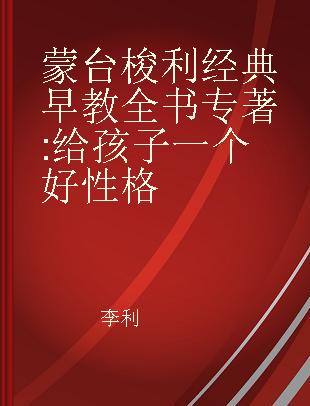 蒙台梭利经典早教全书专著:给孩子一个好性格

李利